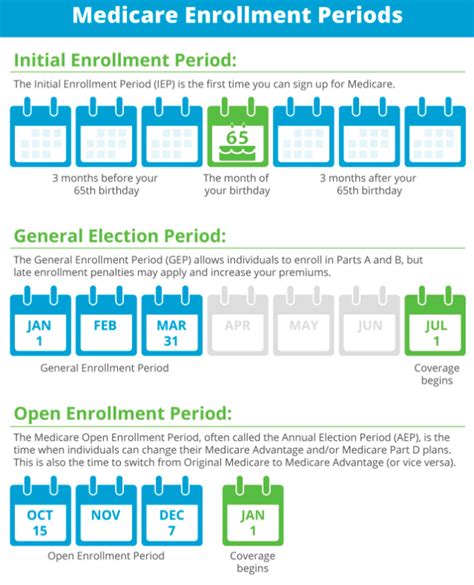 Medicare Enrollment Periods

Initial Enrollment Period:

The Initial Enrollment Period (IEP) is the first time you can sign up for Medicare.

65

3 months before your 65th birthday

The month of your birthday

3 months after your 65th birthday

General Election Period:

The General Enrollment Period (GEP) allows individuals to enroll in Parts A and B, but late enrollment penalties may apply and increase your premiums.

JAN 1

FEB

MAR 31

APR

MAY

JUN

JUL 1

General Enrollment Period

Coverage begins

Open Enrollment Period:

The Medicare Open Enrollment Period, often called the Annual Election Period (AEP), is the time when individuals can change their Medicare Advantage and/or Medicare Part D plans. This is also the time to switch from Original Medicare to Medicare Advantage (or vice versa).

OCT 15

NOV

DEC 7

JAN 1

Open Enrollment Period

Coverage begins